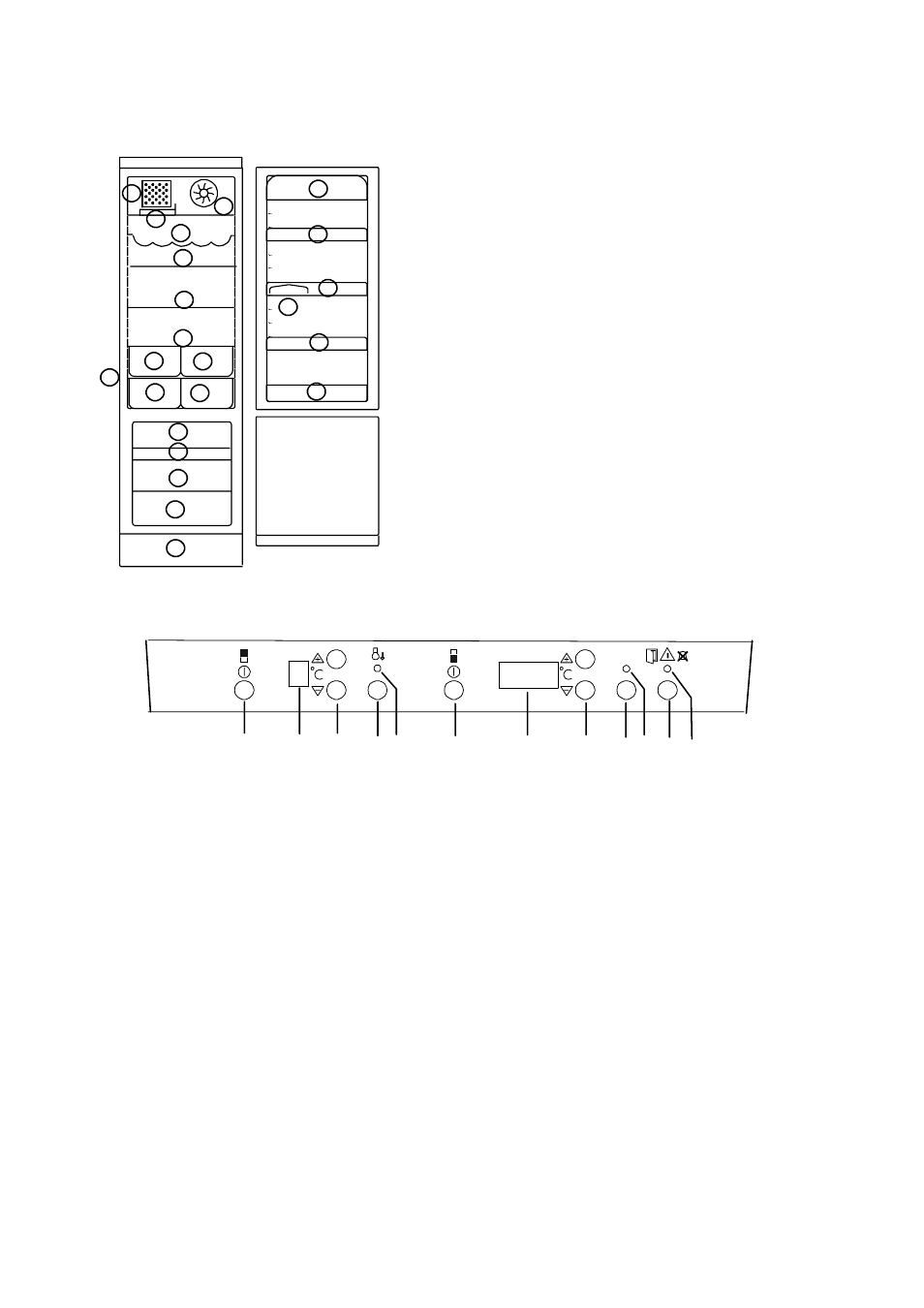 °C

°C